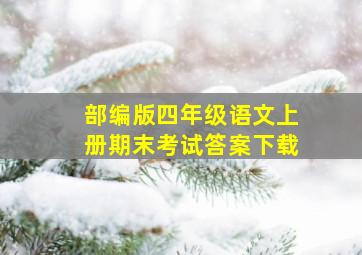 部编版四年级语文上册期末考试答案下载